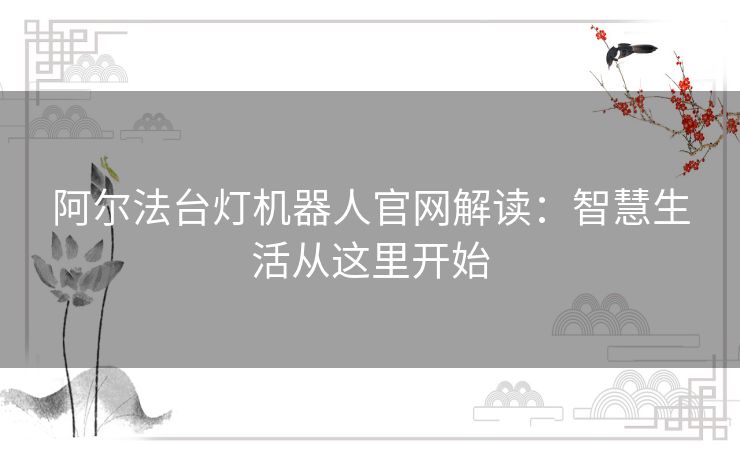 阿尔法台灯机器人官网解读：智慧生活从这里开始